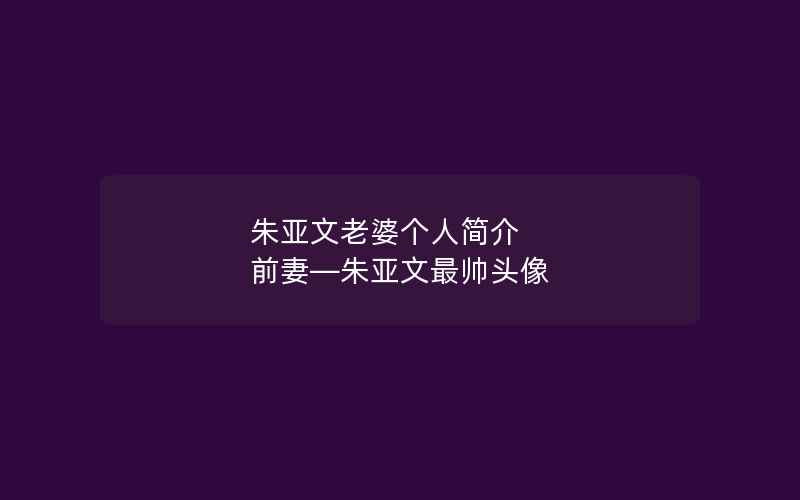 朱亚文老婆个人简介
前妻—朱亚文最帅头像